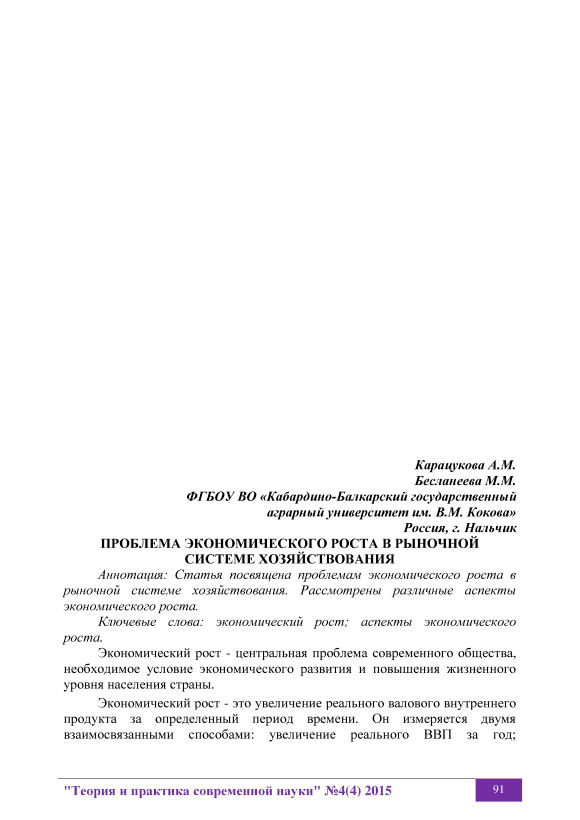 Карацукова А.М.
Бесланеева М.М.
ФГБОУ ВО «Кабардино-Балкарский государственный аграрный университет им. В.М. Кокова»
Россия, г. Нальчик

ПРОБЛЕМА ЭКОНОМИЧЕСКОГО РОСТА В РЫНОЧНОЙ СИСТЕМЕ ХОЗЯЙСТВОВАНИЯ

Аннотация: Статья посвящена проблемам экономического роста в рыночной системе хозяйствования. Рассмотрены различные аспекты экономического роста.

Ключевые слова: экономический рост; аспекты экономического роста.

Экономический рост - центральная проблема современного общества, необходимое условие экономического развития и повышения жизненного уровня населения страны.

Экономический рост - это увеличение реального валового внутреннего продукта за определенный период времени. Он измеряется двумя взаимосвязанными способами: увеличение реального ВВП за год;

"Теория и практика современной науки" №4(4) 2015

91